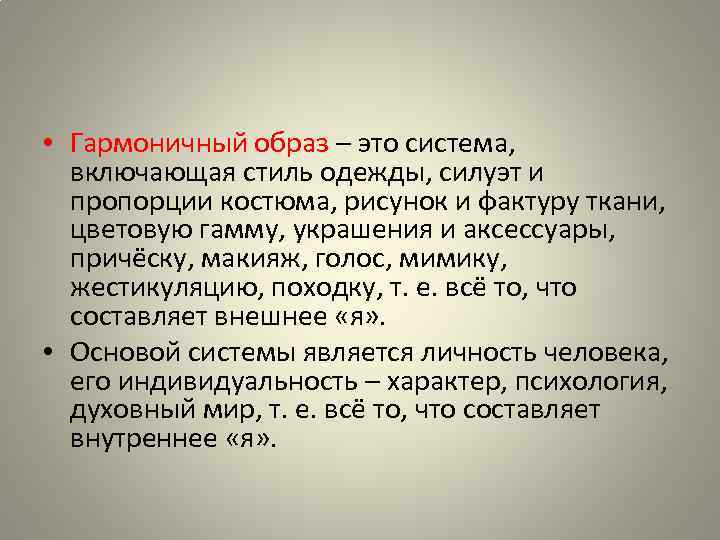 • Гармоничный образ – это система, включающая стиль одежды, силуэт и пропорции костюма, рисунок и фактуру ткани, цветовую гамму, украшения и аксессуары, причёску, макияж, голос, мимику, жестикуляцию, походку, т. е. всё то, что составляет внешнее «я».

• Основой системы является личность человека, его индивидуальность – характер, психология, духовный мир, т. е. всё то, что составляет внутреннее «я».